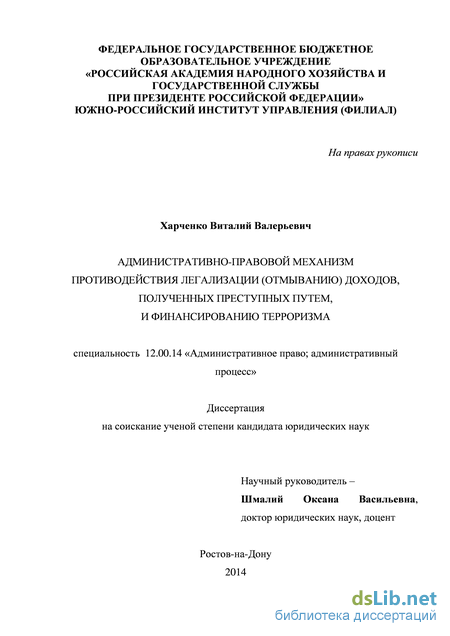 ФЕДЕРАЛЬНОЕ ГОСУДАРСТВЕННОЕ БЮДЖЕТНОЕ ОБРАЗОВАТЕЛЬНОЕ УЧРЕЖДЕНИЕ
«РОССИЙСКАЯ АКАДЕМИЯ НАРОДНОГО ХОЗЯЙСТВА И ГОСУДАРСТВЕННОЙ СЛУЖБЫ
ПРИ ПРЕЗИДЕНТЕ РОССИЙСКОЙ ФЕДЕРАЦИИ»
ЮЖНО-РОССИЙСКИЙ ИНСТИТУТ УПРАВЛЕНИЯ (ФИЛИАЛ)

На правах рукописи

Харченко Виталий Валерьевич

АДМИНИСТРАТИВНО-ПРАВОВОЙ МЕХАНИЗМ ПРОТИВОДЕЙСТВИЯ ЛЕГАЛИЗАЦИИ (ОТМЫВАНИЮ) ДОХОДОВ, ПОЛУЧЕННЫХ ПРЕСТУПНЫХ ПУТЕМ, И ФИНАНСИРОВАНИЮ ТЕРРОРИЗМА

специальность 12.00.14 «Административное право; административный процесс»

Диссертация
на соискание ученой степени кандидата юридических наук

Научный руководитель –
Шмалий Оксана Васильевна,
доктор юридических наук, доцент

Ростов-на-Дону
2014

dsLib.net
библиотека диссертаций